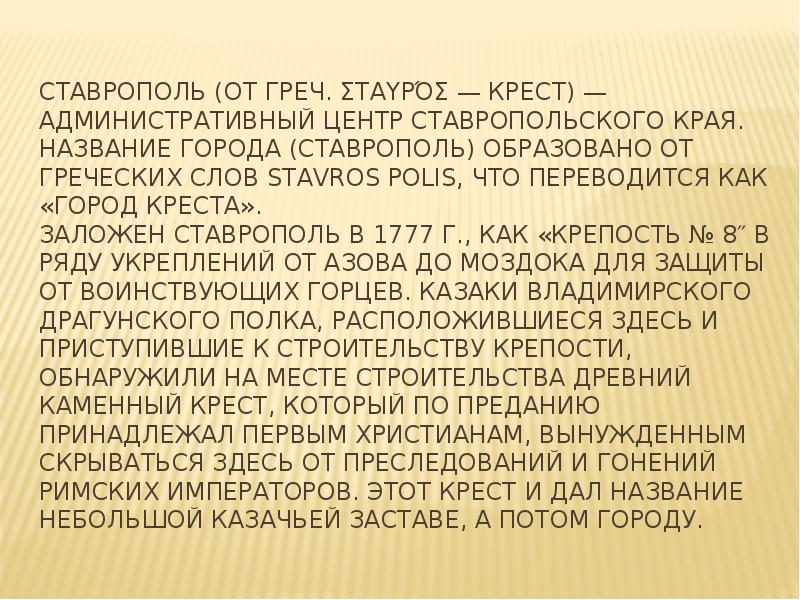 СТАВРОПОЛЬ (ОТ ГРЕЧ. ΣΤΑΥΡΌΣ — КРЕСТ) — АДМИНИСТРАТИВНЫЙ ЦЕНТР СТАВРОПОЛЬСКОГО КРАЯ. НАЗВАНИЕ ГОРОДА (СТАВРОПОЛЬ) ОБРАЗОВАНО ОТ ГРЕЧЕСКИХ СЛОВ STAVROS POLIS, ЧТО ПЕРЕВОДИТСЯ КАК «ГОРОД КРЕСТА».
ЗАЛОЖЕН СТАВРОПОЛЬ В 1777 Г., КАК «КРЕПОСТЬ № 8″ В РЯДУ УКРЕПЛЕНИЙ ОТ АЗОВА ДО МОЗДОКА ДЛЯ ЗАЩИТЫ ОТ ВОИНСТВУЮЩИХ ГОРЦЕВ. КАЗАКИ ВЛАДИМИРСКОГО ДРАГУНСКОГО ПОЛКА, РАСПОЛОЖИВШИЕСЯ ЗДЕСЬ И ПРИСТУПИВШИЕ К СТРОИТЕЛЬСТВУ КРЕПОСТИ, ОБНАРУЖИЛИ НА МЕСТЕ СТРОИТЕЛЬСТВА ДРЕВНИЙ КАМЕННЫЙ КРЕСТ, КОТОРЫЙ ПО ПРЕДАНИЮ ПРИНАДЛЕЖАЛ ПЕРВЫМ ХРИСТИАНАМ, ВЫНУЖДЕННЫМ СКРЫВАТЬСЯ ЗДЕСЬ ОТ ПРЕСЛЕДОВАНИЙ И ГОНЕНИЙ РИМСКИХ ИМПЕРАТОРОВ. ЭТОТ КРЕСТ И ДАЛ НАЗВАНИЕ НЕБОЛЬШОЙ КАЗАЧЬЕЙ ЗАСТАВЕ, А ПОТОМ ГОРОДУ.